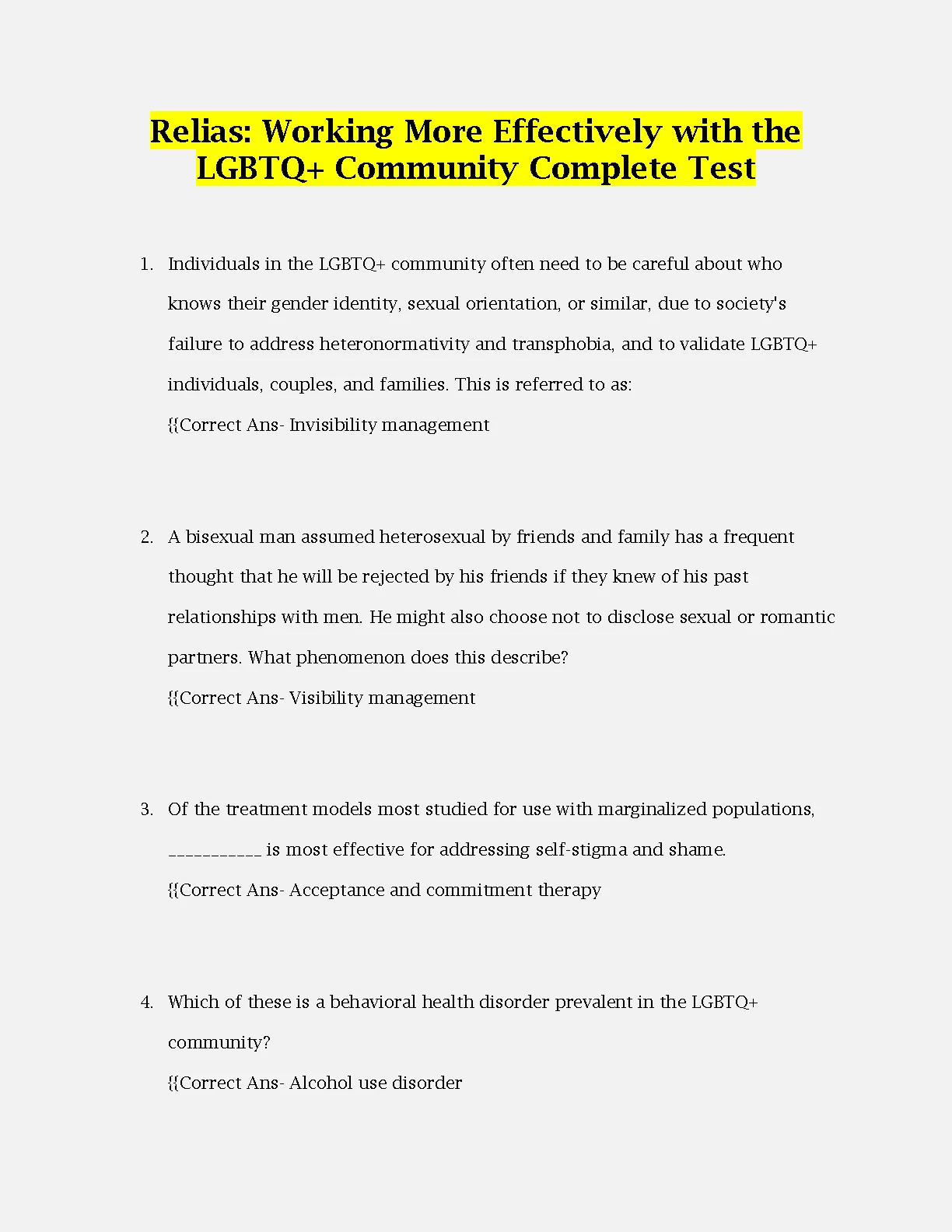 Relias: Working More Effectively with the LGBTQ+ Community Complete Test

1. Individuals in the LGBTQ+ community often need to be careful about who knows their gender identity, sexual orientation, or similar, due to society's failure to address heteronormativity and transphobia, and to validate LGBTQ+ individuals, couples, and families. This is referred to as:
{{Correct Ans- Invisibility management

2. A bisexual man assumed heterosexual by friends and family has a frequent thought that he will be rejected by his friends if they knew of his past relationships with men. He might also choose not to disclose sexual or romantic partners. What phenomenon does this describe?
{{Correct Ans- Visibility management

3. Of the treatment models most studied for use with marginalized populations, ___________ is most effective for addressing self-stigma and shame.
{{Correct Ans- Acceptance and commitment therapy

4. Which of these is a behavioral health disorder prevalent in the LGBTQ+ community?
{{Correct Ans- Alcohol use disorder